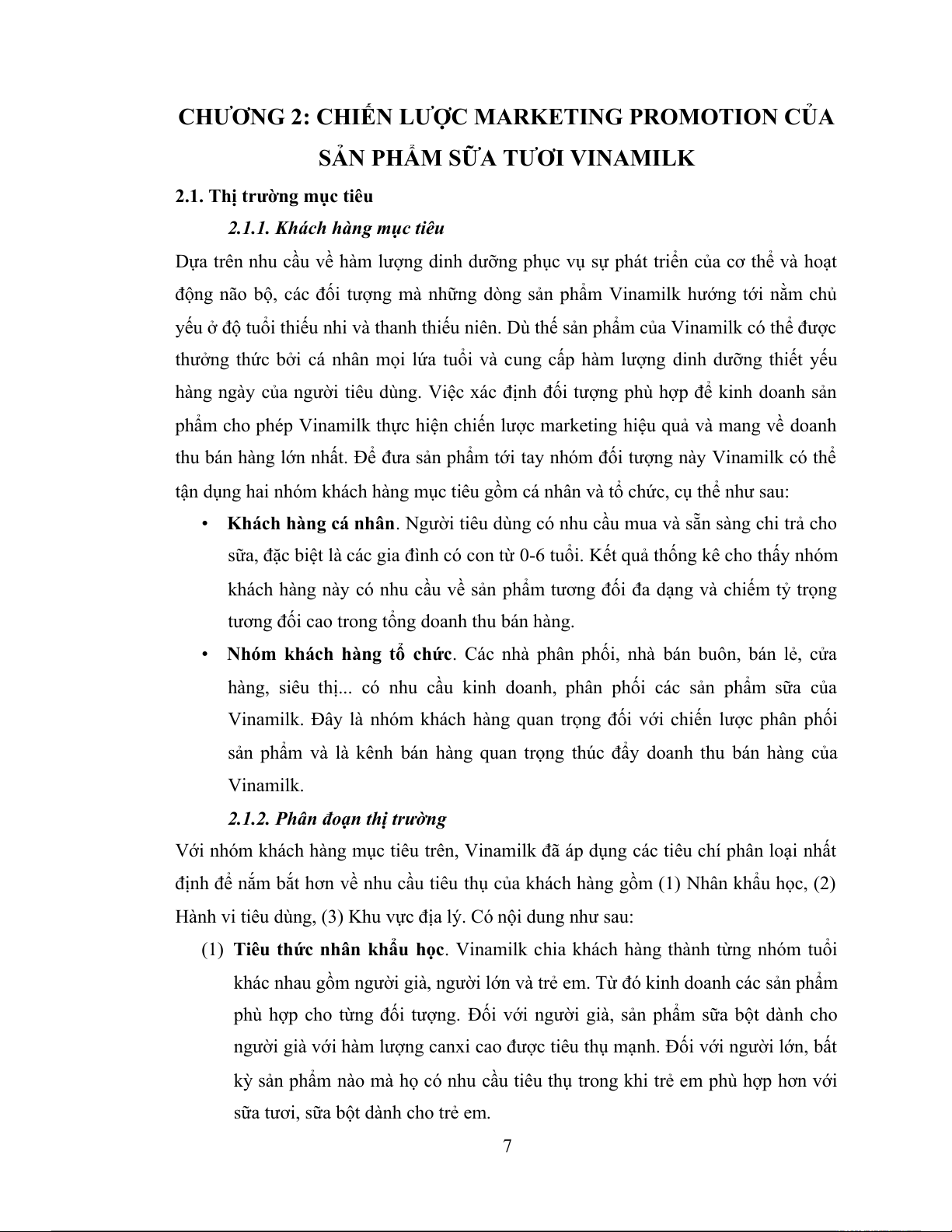 CHƯƠNG 2: CHIẾN LƯỢC MARKETING PROMOTION CỦA SẢN PHẨM SỮA TƯƠI VINAMILK

2.1. Thị trường mục tiêu

2.1.1. Khách hàng mục tiêu

Dựa trên nhu cầu về hàm lượng dinh dưỡng phục vụ sự phát triển của cơ thể và hoạt động não bộ, các đối tượng mà những dòng sản phẩm Vinamilk hướng tới nằm chủ yếu ở độ tuổi thiếu nhi và thanh thiếu niên. Dù thế sản phẩm của Vinamilk có thể được thưởng thức bởi cá nhân mọi lứa tuổi và cung cấp hàm lượng dinh dưỡng thiết yếu hàng ngày của người tiêu dùng. Việc xác định đối tượng phù hợp để kinh doanh sản phẩm cho phép Vinamilk thực hiện chiến lược marketing hiệu quả và mang về doanh thu bán hàng lớn nhất. Để đưa sản phẩm tới tay nhóm đối tượng này Vinamilk có thể tận dụng hai nhóm khách hàng mục tiêu gồm cá nhân và tổ chức, cụ thể như sau:

• Khách hàng cá nhân. Người tiêu dùng có nhu cầu mua và sẵn sàng chi trả cho sữa, đặc biệt là các gia đình có con từ 0-6 tuổi. Kết quả thống kê cho thấy nhóm khách hàng này có nhu cầu về sản phẩm tương đối đa dạng và chiếm tỷ trọng tương đối cao trong tổng doanh thu bán hàng.

• Nhóm khách hàng tổ chức. Các nhà phân phối, nhà bán buôn, bán lẻ, cửa hàng, siêu thị... có nhu cầu kinh doanh, phân phối các sản phẩm sữa của Vinamilk. Đây là nhóm khách hàng quan trọng đối với chiến lược phân phối sản phẩm và là kênh bán hàng quan trọng thúc đẩy doanh thu bán hàng của Vinamilk.

2.1.2. Phân đoạn thị trường

Với nhóm khách hàng mục tiêu trên, Vinamilk đã áp dụng các tiêu chí phân loại nhất định để nắm bắt hơn về nhu cầu tiêu thụ của khách hàng gồm (1) Nhân khẩu học, (2) Hành vi tiêu dùng, (3) Khu vực địa lý. Có nội dung như sau:

(1) Tiêu thức nhân khẩu học. Vinamilk chia khách hàng thành từng nhóm tuổi khác nhau gồm người già, người lớn và trẻ em. Từ đó kinh doanh các sản phẩm phù hợp cho từng đối tượng. Đối với người già, sản phẩm sữa bột dành cho người già với hàm lượng canxi cao được tiêu thụ mạnh. Đối với người lớn, bất kỳ sản phẩm nào mà họ có nhu cầu tiêu thụ trong khi trẻ em phù hợp hơn với sữa tươi, sữa bột dành cho trẻ em.

7